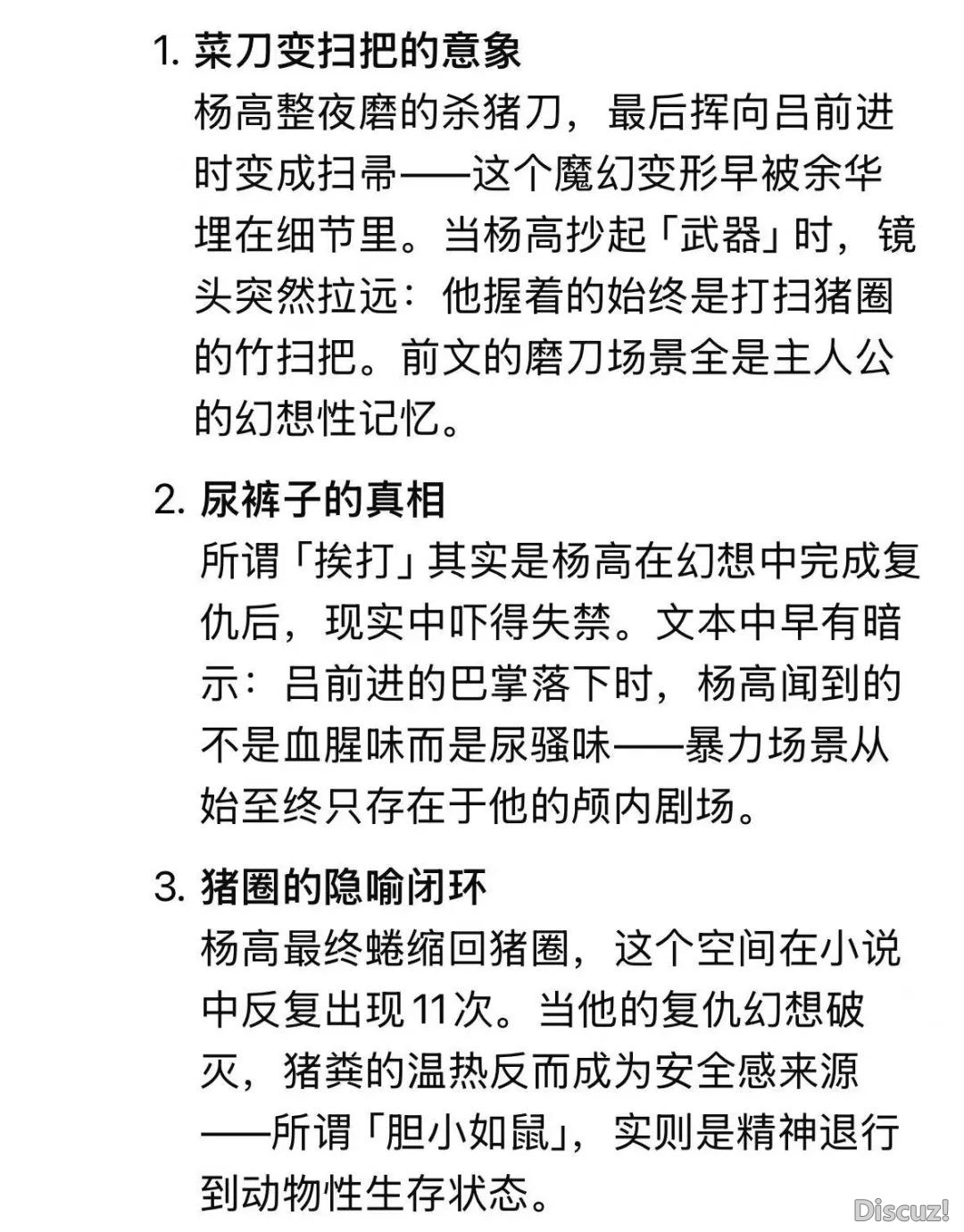 1. 菜刀变扫把的意象
杨高整夜磨的杀猪刀，最后挥向吕前进时变成扫帚——这个魔幻变形早被余华埋在细节里。当杨高抄起「武器」时，镜头突然拉远：他握着的始终是打扫猪圈的竹扫把。前文的磨刀场景全是主人公的幻想性记忆。

2. 尿裤子的真相
所谓「挨打」其实是杨高在幻想中完成复仇后，现实中吓得失禁。文本中早有暗示：吕前进的巴掌落下时，杨高闻到的不是血腥味而是尿骚味——暴力场景从始至终只存在于他的颅内剧场。

3. 猪圈的隐喻闭环
杨高最终蜷缩回猪圈，这个空间在小说中反复出现11次。当他的复仇幻想破灭，猪粪的温热反而成为安全感来源——所谓「胆小如鼠」，实则是精神退行到动物性生存状态。

Discuz!